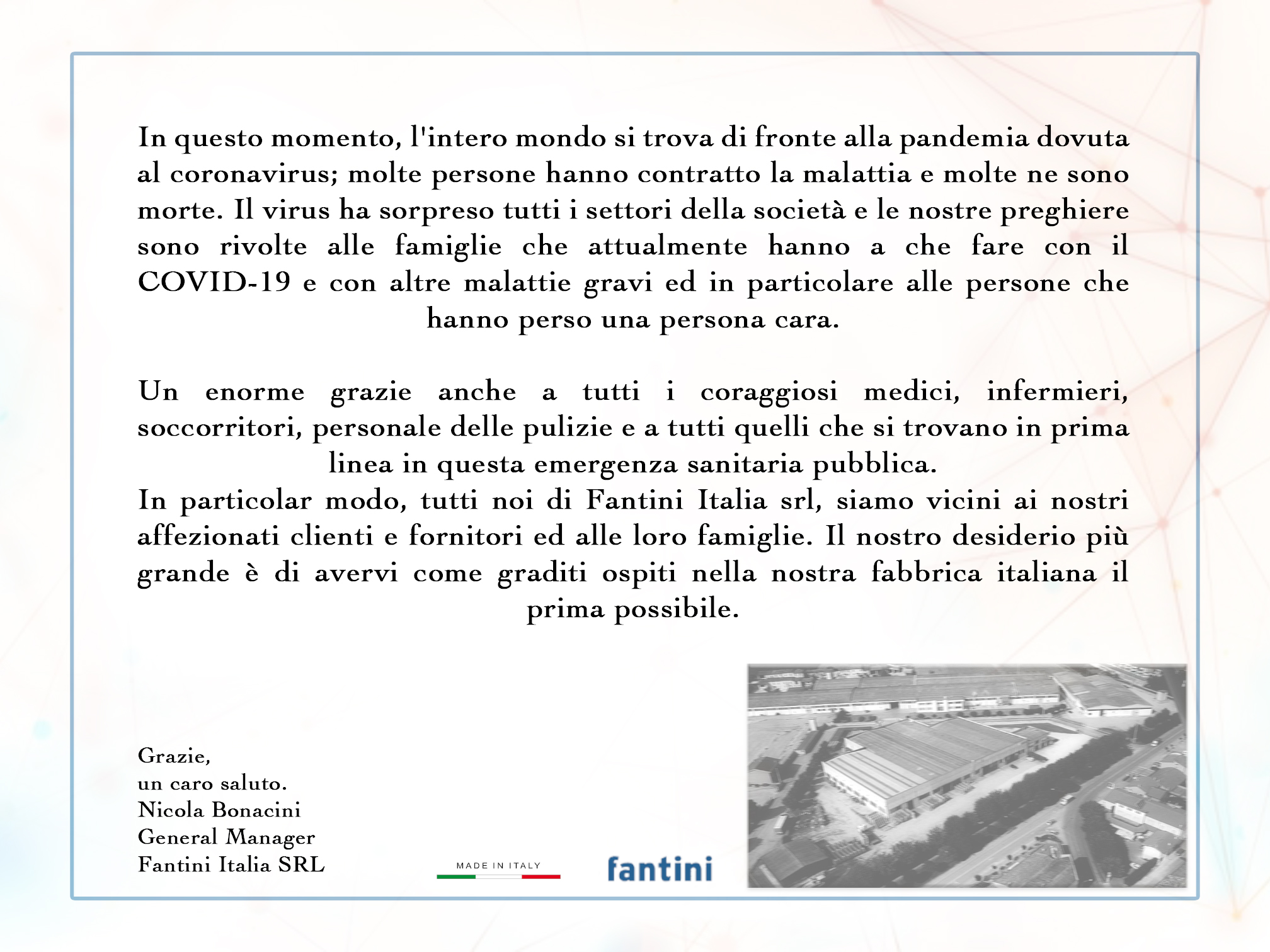 In questo momento, l'intero mondo si trova di fronte alla pandemia dovuta al coronavirus; molte persone hanno contratto la malattia e molte ne sono morte. Il virus ha sorpreso tutti i settori della società e le nostre preghiere sono rivolte alle famiglie che attualmente hanno a che fare con il COVID-19 e con altre malattie gravi ed in particolare alle persone che hanno perso una persona cara.

Un enorme grazie anche a tutti i coraggiosi medici, infermieri, soccorritori, personale delle pulizie e a tutti quelli che si trovano in prima linea in questa emergenza sanitaria pubblica.
In particolar modo, tutti noi di Fantini Italia srl, siamo vicini ai nostri affezionati clienti e fornitori ed alle loro famiglie. Il nostro desiderio più grande è di avervi come graditi ospiti nella nostra fabbrica italiana il prima possibile.

Grazie,
un caro saluto.
Nicola Bonacini
General Manager
Fantini Italia SRL

MADE IN ITALY

fantini